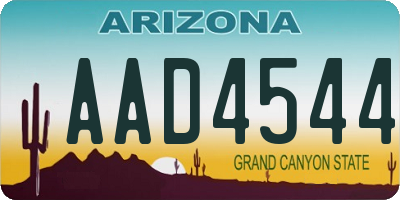 ARIZONA

AAD4544

GRAND CANYON STATE